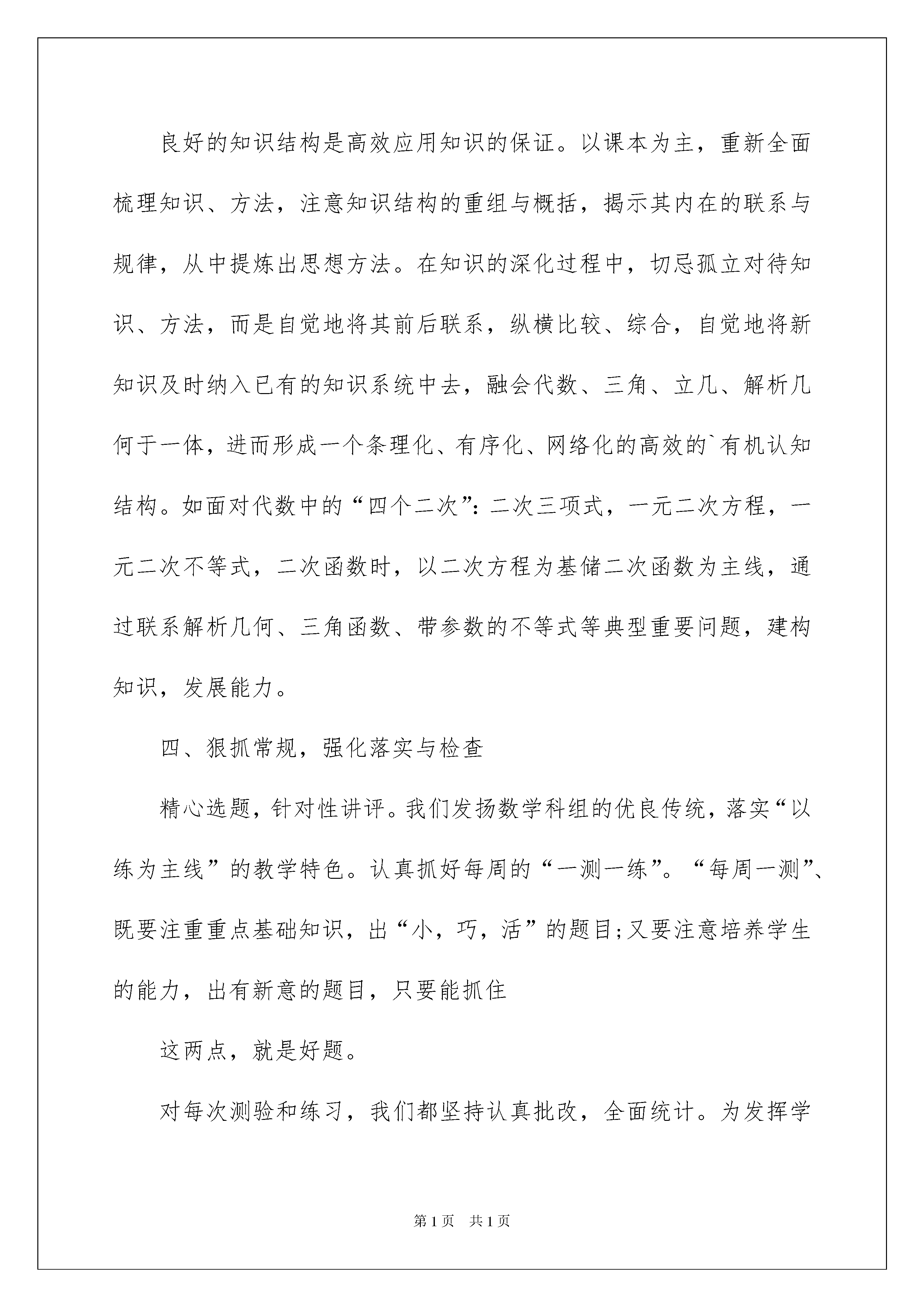 良好的知识结构是高效应用知识的保证。以课本为主，重新全面梳理知识、方法，注意知识结构的重组与概括，揭示其内在的联系与规律，从中提炼出思想方法。在知识的深化过程中，切忌孤立对待知识、方法，而是自觉地将其前后联系，纵横比较、综合，自觉地将新知识及时纳入已有的知识系统中去，融会代数、三角、立几、解析几何于一体，进而形成一个条理化、有序化、网络化的高效的`有机认知结构。如面对代数中的“四个二次”：二次三项式，一元二次方程，一元二次不等式，二次函数时，以二次方程为基储二次函数为主线，通过联系解析几何、三角函数、带参数的不等式等典型重要问题，建构知识，发展能力。

四、狠抓常规，强化落实与检查

精心选题，针对性讲评。我们发扬数学科组的优良传统，落实“以练为主线”的教学特色。认真抓好每周的“一测一练”。“每周一测”、既要注重重点基础知识，出“小，巧，活”的题目;又要注意培养学生的能力，出有新意的题目，只要能抓住

这两点，就是好题。

对每次测验和练习，我们都坚持认真批改，全面统计。为发挥学

第1页 共1页